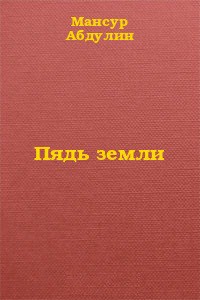 Мансур
Абдулин

Пядь земли